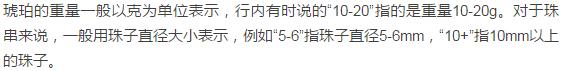 琥珀的重量一般以克为单位表示，行内有时说的“10-20”指的是重量10-20g。对于珠串来说，一般用珠子直径大小表示，例如“5-6”指珠子直径5-6mm，“10+”指10mm以上的珠子。